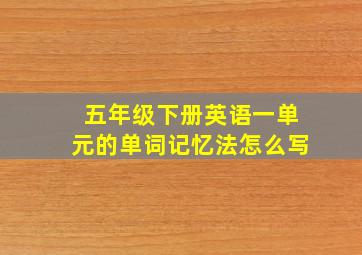 五年级下册英语一单元的单词记忆法怎么写